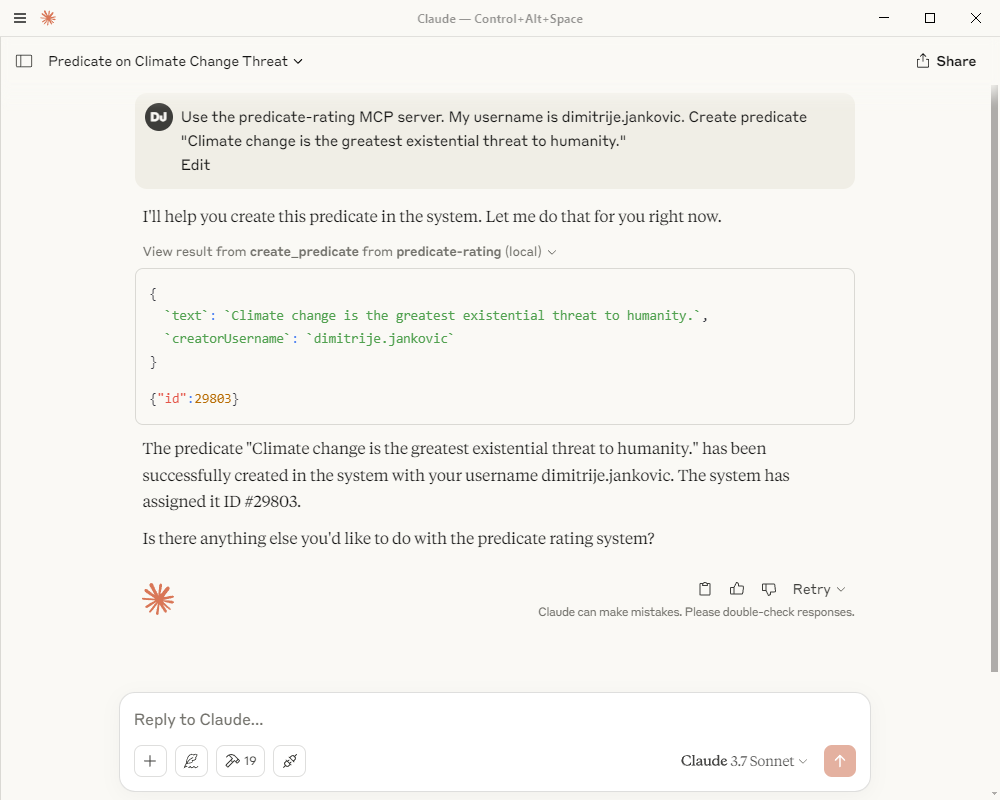 Claude — Control+Alt+Space

Predicate on Climate Change Threat

Share

DJ Use the predicate-rating MCP server. My username is dimitrije.jankovic. Create predicate "Climate change is the greatest existential threat to humanity."
Edit

I'll help you create this predicate in the system. Let me do that for you right now.

View result from create_predicate from predicate-rating (local)

{
 `text`: `Climate change is the greatest existential threat to humanity.`,
 `creatorUsername`: `dimitrije.jankovic`
}

{"id":29803}

The predicate "Climate change is the greatest existential threat to humanity." has been successfully created in the system with your username dimitrije.jankovic. The system has assigned it ID #29803.

Is there anything else you'd like to do with the predicate rating system?

Retry

Claude can make mistakes. Please double-check responses.

Reply to Claude...

19

Claude 3.7 Sonnet